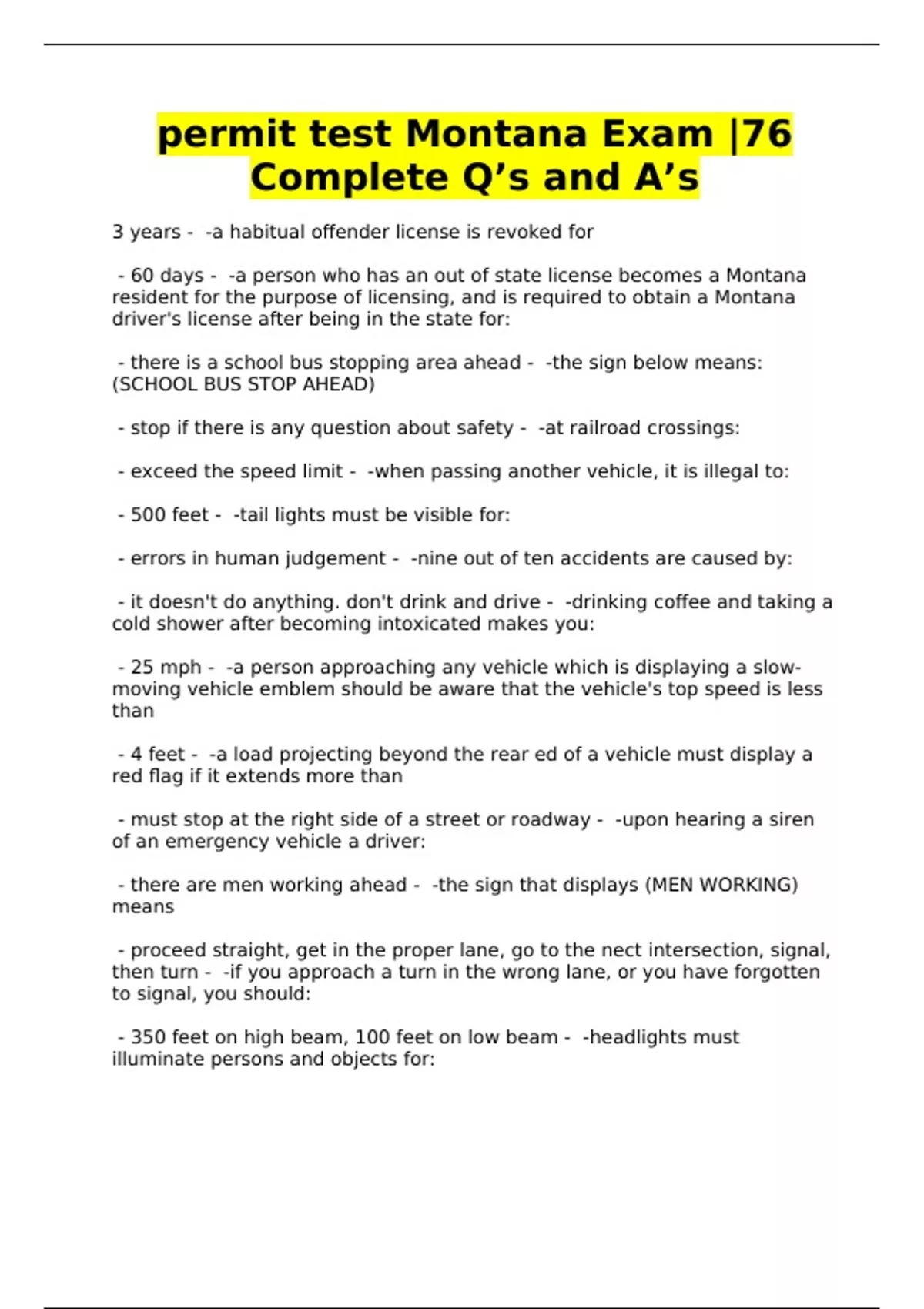 permit test Montana Exam |76 Complete Q’s and A’s

3 years - -a habitual offender license is revoked for

- 60 days - -a person who has an out of state license becomes a Montana resident for the purpose of licensing, and is required to obtain a Montana driver's license after being in the state for:

- there is a school bus stopping area ahead - -the sign below means: (SCHOOL BUS STOP AHEAD)

- stop if there is any question about safety - -at railroad crossings:

- exceed the speed limit - -when passing another vehicle, it is illegal to:

- 500 feet - -tail lights must be visible for:

- errors in human judgement - -nine out of ten accidents are caused by:

- it doesn't do anything. don't drink and drive - -drinking coffee and taking a cold shower after becoming intoxicated makes you:

- 25 mph - -a person approaching any vehicle which is displaying a slow-moving vehicle emblem should be aware that the vehicle's top speed is less than

- 4 feet - -a load projecting beyond the rear ed of a vehicle must display a red flag if it extends more than

- must stop at the right side of a street or roadway - -upon hearing a siren of an emergency vehicle a driver:

- there are men working ahead - -the sign that displays (MEN WORKING) means

- proceed straight, get in the proper lane, go to the nect intersection, signal, then turn - -if you approach a turn in the wrong lane, or you have forgotten to signal, you should:

- 350 feet on high beam, 100 feet on low beam - -headlights must illuminate persons and objects for: